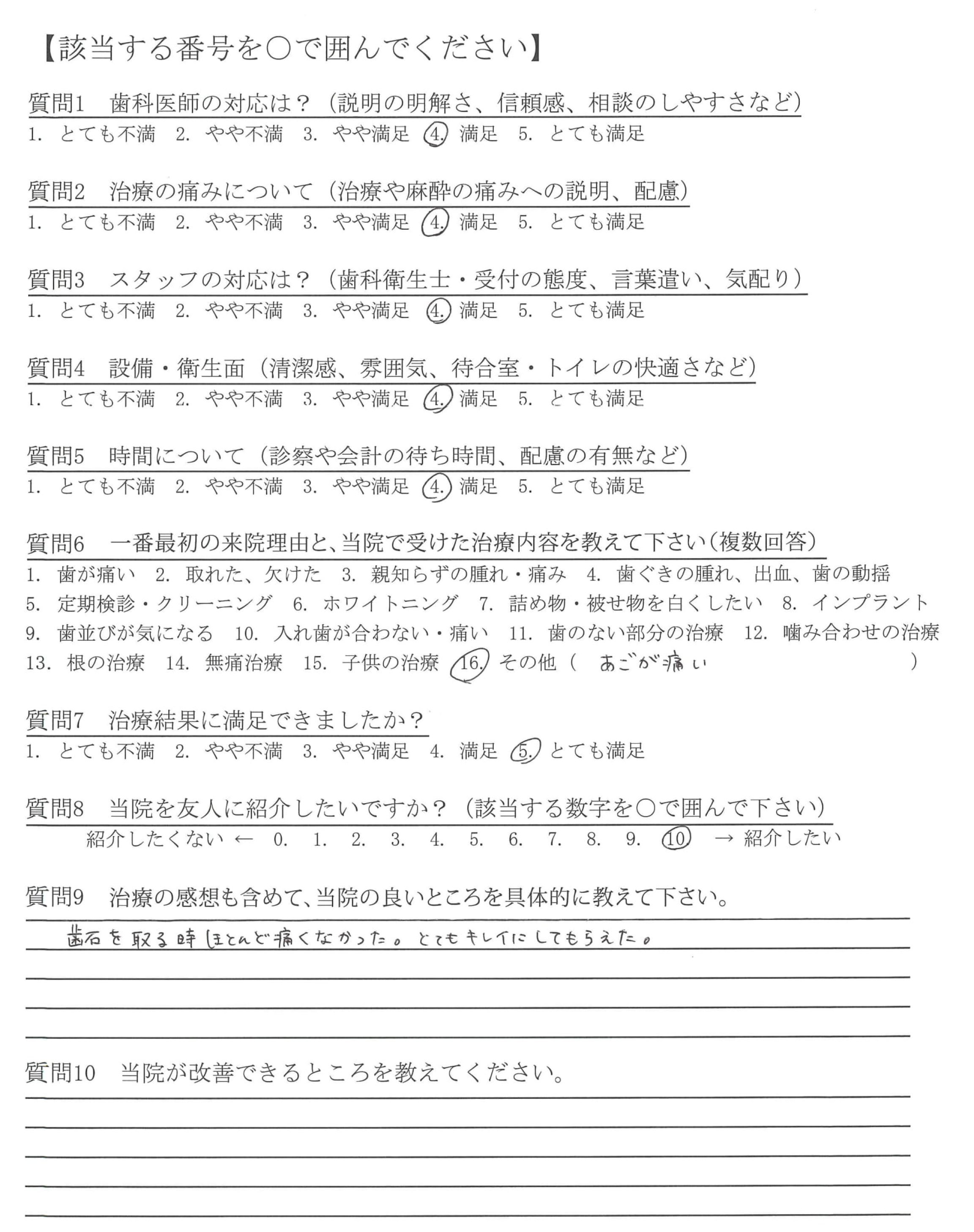 【該当する番号を○で囲んでください】

質問1　歯科医師の対応は？（説明の明解さ、信頼感、相談のしやすさなど）
1. とても不満　2. やや不満　3. やや満足　4. 満足　5. とても満足

質問2　治療の痛みについて（治療や麻酔の痛みへの説明、配慮）
1. とても不満　2. やや不満　3. やや満足　4. 満足　5. とても満足

質問3　スタッフの対応は？（歯科衛生士・受付の態度、言葉遣い、気配り）
1. とても不満　2. やや不満　3. やや満足　4. 満足　5. とても満足

質問4　設備・衛生面（清潔感、雰囲気、待合室・トイレの快適さなど）
1. とても不満　2. やや不満　3. やや満足　4. 満足　5. とても満足

質問5　時間について（診察や会計の待ち時間、配慮の有無など）
1. とても不満　2. やや不満　3. やや満足　4. 満足　5. とても満足

質問6　一番最初の来院理由と、当院で受けた治療内容を教えて下さい（複数回答）
1. 歯が痛い　2. 取れた、欠けた　3. 親知らずの腫れ・痛み　4. 歯ぐきの腫れ、出血、歯の動揺
5. 定期検診・クリーニング　6. ホワイトニング　7. 詰め物・被せ物を白くしたい　8. インプラント
9. 歯並びが気になる　10. 入れ歯が合わない・痛い　11. 歯のない部分の治療　12. 噛み合わせの治療
13. 根の治療　14. 無痛治療　15. 子供の治療　16. その他（ あごが痛い ）

質問7　治療結果に満足できましたか？
1. とても不満　2. やや不満　3. やや満足　4. 満足　5. とても満足

質問8　当院を友人に紹介したいですか？（該当する数字を○で囲んで下さい）
紹介したくない ← 0. 1. 2. 3. 4. 5. 6. 7. 8. 9. 10 → 紹介したい

質問9　治療の感想も含めて、当院の良いところを具体的に教えて下さい。
歯石を取る時ほとんど痛くなかった。とてもキレイにしてもらえた。

質問10　当院が改善できるところを教えてください。